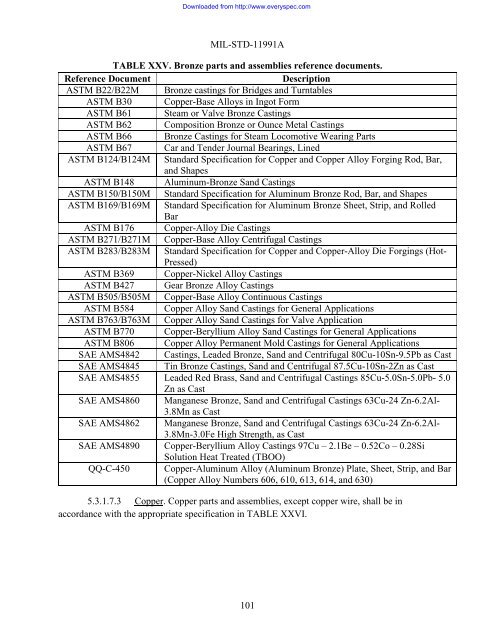 Downloaded from http://www.everyspec.com

MIL-STD-11991A

TABLE XXV. Bronze parts and assemblies reference documents.

| Reference Document | Description |
|---|---|
| ASTM B22/B22M | Bronze castings for Bridges and Turntables |
| ASTM B30 | Copper-Base Alloys in Ingot Form |
| ASTM B61 | Steam or Valve Bronze Castings |
| ASTM B62 | Composition Bronze or Ounce Metal Castings |
| ASTM B66 | Bronze Castings for Steam Locomotive Wearing Parts |
| ASTM B67 | Car and Tender Journal Bearings, Lined |
| ASTM B124/B124M | Standard Specification for Copper and Copper Alloy Forging Rod, Bar, and Shapes |
| ASTM B148 | Aluminum-Bronze Sand Castings |
| ASTM B150/B150M | Standard Specification for Aluminum Bronze Rod, Bar, and Shapes |
| ASTM B169/B169M | Standard Specification for Aluminum Bronze Sheet, Strip, and Rolled Bar |
| ASTM B176 | Copper-Alloy Die Castings |
| ASTM B271/B271M | Copper-Base Alloy Centrifugal Castings |
| ASTM B283/B283M | Standard Specification for Copper and Copper-Alloy Die Forgings (Hot-Pressed) |
| ASTM B369 | Copper-Nickel Alloy Castings |
| ASTM B427 | Gear Bronze Alloy Castings |
| ASTM B505/B505M | Copper-Base Alloy Continuous Castings |
| ASTM B584 | Copper Alloy Sand Castings for General Applications |
| ASTM B763/B763M | Copper Alloy Sand Castings for Valve Application |
| ASTM B770 | Copper-Beryllium Alloy Sand Castings for General Applications |
| ASTM B806 | Copper Alloy Permanent Mold Castings for General Applications |
| SAE AMS4842 | Castings, Leaded Bronze, Sand and Centrifugal 80Cu-10Sn-9.5Pb as Cast |
| SAE AMS4845 | Tin Bronze Castings, Sand and Centrifugal 87.5Cu-10Sn-2Zn as Cast |
| SAE AMS4855 | Leaded Red Brass, Sand and Centrifugal Castings 85Cu-5.0Sn-5.0Pb- 5.0 Zn as Cast |
| SAE AMS4860 | Manganese Bronze, Sand and Centrifugal Castings 63Cu-24 Zn-6.2Al-3.8Mn as Cast |
| SAE AMS4862 | Manganese Bronze, Sand and Centrifugal Castings 63Cu-24 Zn-6.2Al-3.8Mn-3.0Fe High Strength, as Cast |
| SAE AMS4890 | Copper-Beryllium Alloy Castings 97Cu – 2.1Be – 0.52Co – 0.28Si Solution Heat Treated (TBOO) |
| QQ-C-450 | Copper-Aluminum Alloy (Aluminum Bronze) Plate, Sheet, Strip, and Bar (Copper Alloy Numbers 606, 610, 613, 614, and 630) |

5.3.1.7.3 Copper. Copper parts and assemblies, except copper wire, shall be in accordance with the appropriate specification in TABLE XXVI.

101